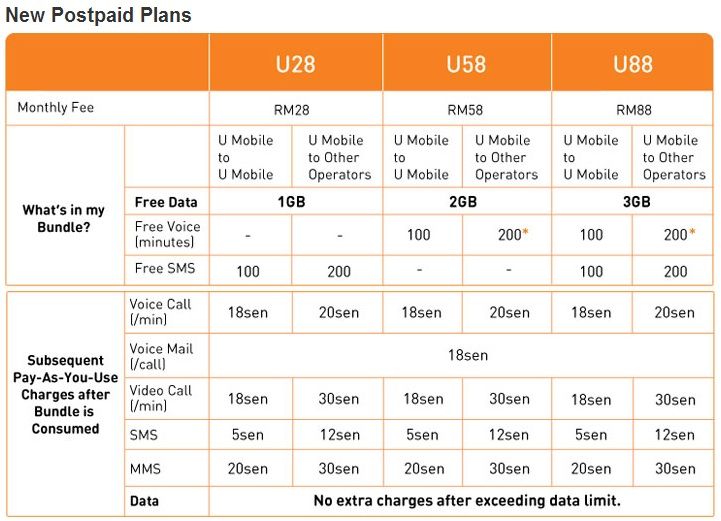 New Postpaid Plans

| | | U28 | | U58 | | U88 | |
|---|---|---|---|---|---|---|---|
| Monthly Fee | | RM28 | | RM58 | | RM88 | |
| What's in my Bundle? | | U Mobile to U Mobile | U Mobile to Other Operators | U Mobile to U Mobile | U Mobile to Other Operators | U Mobile to U Mobile | U Mobile to Other Operators |
| | Free Data | 1GB | | 2GB | | 3GB | |
| | Free Voice (minutes) | - | - | 100 | 200* | 100 | 200* |
| | Free SMS | 100 | 200 | - | - | 100 | 200 |
| Subsequent Pay-As-You-Use Charges after Bundle is Consumed | Voice Call (/min) | 18sen | 20sen | 18sen | 20sen | 18sen | 20sen |
| | Voice Mail (/call) | 18sen | | | | | |
| | Video Call (/min) | 18sen | 30sen | 18sen | 30sen | 18sen | 30sen |
| | SMS | 5sen | 12sen | 5sen | 12sen | 5sen | 12sen |
| | MMS | 20sen | 30sen | 20sen | 30sen | 20sen | 30sen |
| | Data | No extra charges after exceeding data limit. | | | | | |